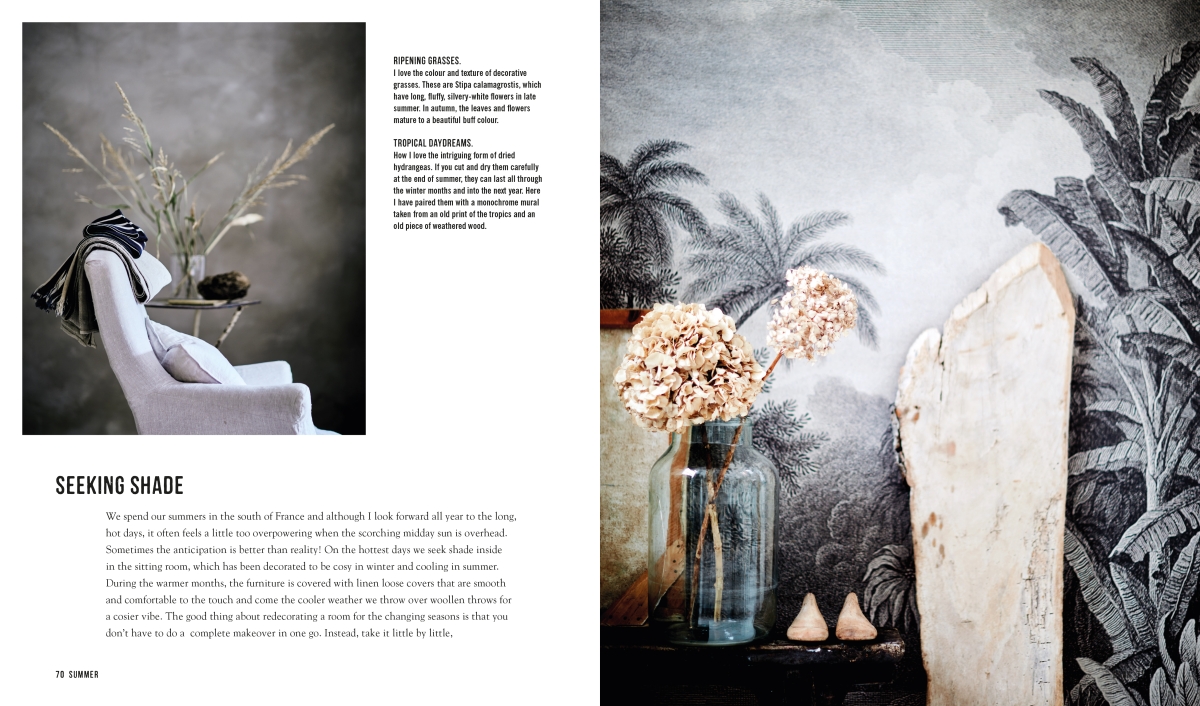 RIPENING GRASSES.
I love the colour and texture of decorative grasses. These are Stipa calamagrostis, which have long, fluffy, silvery-white flowers in late summer. In autumn, the leaves and flowers mature to a beautiful buff colour.

TROPICAL DAYDREAMS.
How I love the intriguing form of dried hydrangeas. If you cut and dry them carefully at the end of summer, they can last all through the winter months and into the next year. Here I have paired them with a monochrome mural taken from an old print of the tropics and an old piece of weathered wood.

SEEKING SHADE

We spend our summers in the south of France and although I look forward all year to the long, hot days, it often feels a little too overpowering when the scorching midday sun is overhead. Sometimes the anticipation is better than reality! On the hottest days we seek shade inside in the sitting room, which has been decorated to be cosy in winter and cooling in summer. During the warmer months, the furniture is covered with linen loose covers that are smooth and comfortable to the touch and come the cooler weather we throw over woollen throws for a cosier vibe. The good thing about redecorating a room for the changing seasons is that you don't have to do a complete makeover in one go. Instead, take it little by little,

70 SUMMER